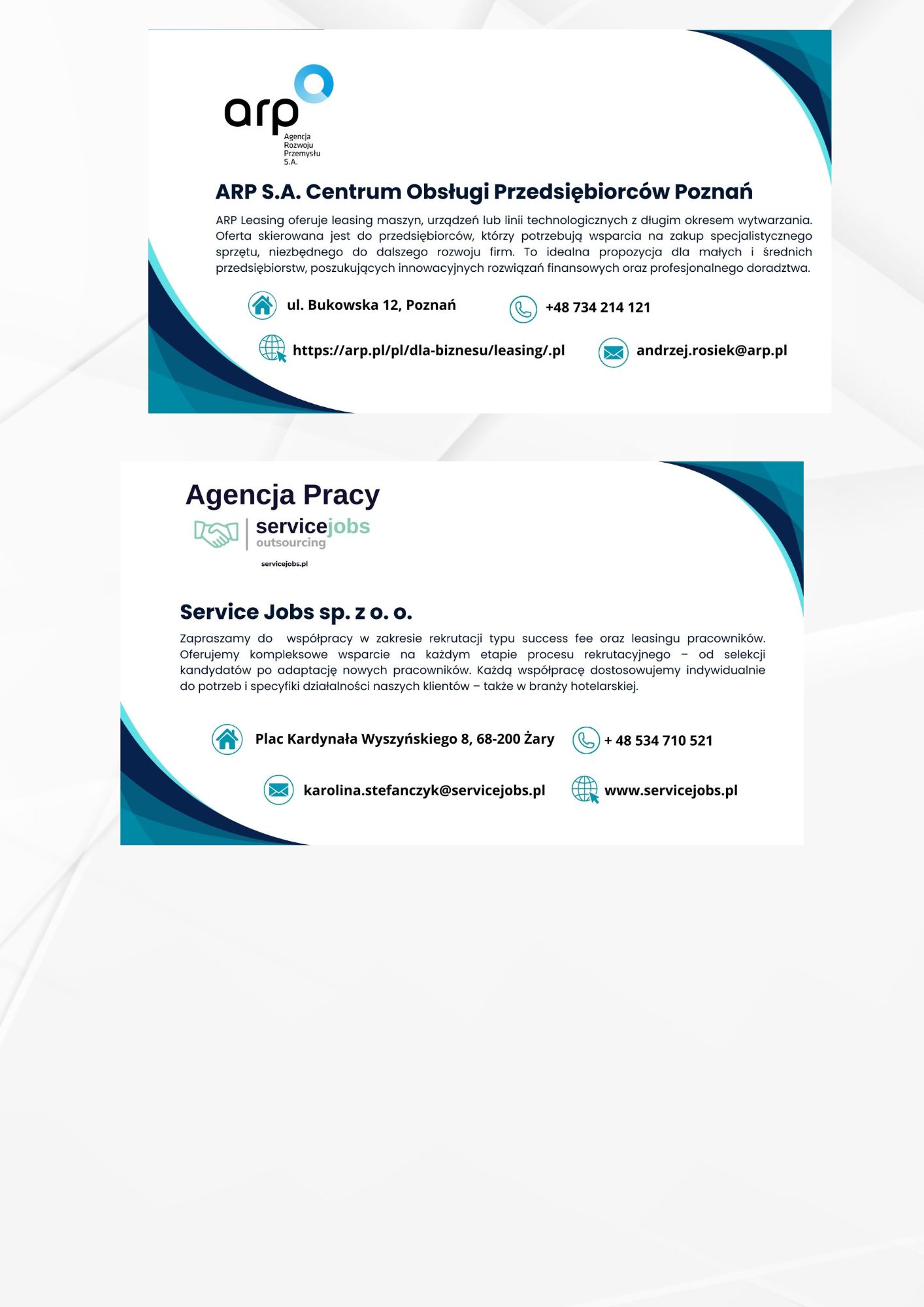 arp
Agencja Rozwoju Przemysłu S.A.

ARP S.A. Centrum Obsługi Przedsiębiorców Poznań

ARP Leasing oferuje leasing maszyn, urządzeń lub linii technologicznych z długim okresem wytwarzania. Oferta skierowana jest do przedsiębiorców, którzy potrzebują wsparcia na zakup specjalistycznego sprzętu, niezbędnego do dalszego rozwoju firm. To idealna propozycja dla małych i średnich przedsiębiorstw, poszukujących innowacyjnych rozwiązań finansowych oraz profesjonalnego doradztwa.

ul. Bukowska 12, Poznań

+48 734 214 121

https://arp.pl/pl/dla-biznesu/leasing/.pl

andrzej.rosiek@arp.pl

Agencja Pracy

servicejobs
outsourcing
servicejobs.pl

Service Jobs sp. z o. o.

Zapraszamy do współpracy w zakresie rekrutacji typu success fee oraz leasingu pracowników. Oferujemy kompleksowe wsparcie na każdym etapie procesu rekrutacyjnego – od selekcji kandydatów po adaptację nowych pracowników. Każdą współpracę dostosowujemy indywidualnie do potrzeb i specyfiki działalności naszych klientów – także w branży hotelarskiej.

Plac Kardynała Wyszyńskiego 8, 68-200 Żary

+ 48 534 710 521

karolina.stefanczyk@servicejobs.pl

www.servicejobs.pl